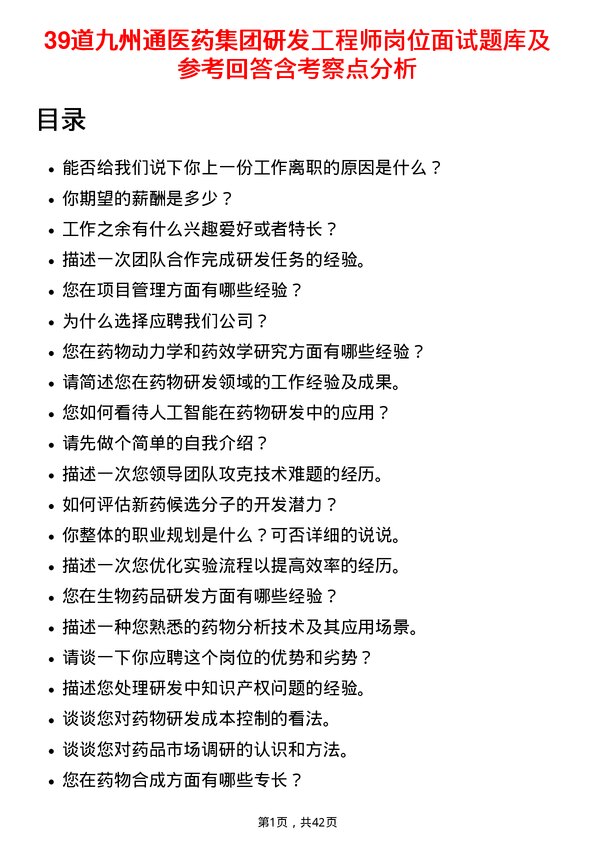 39道九州通医药集团研发工程师岗位面试题库及参考回答含考察点分析

目录

- 能否给我们说下你上一份工作离职的原因是什么？
- 你期望的薪酬是多少？
- 工作之余有什么兴趣爱好或者特长？
- 描述一次团队合作完成研发任务的经验。
- 您在项目管理方面有哪些经验？
- 为什么选择应聘我们公司？
- 您在药物动力学和药效学研究方面有哪些经验？
- 请简述您在药物研发领域的工作经验及成果。
- 您如何看待人工智能在药物研发中的应用？
- 请先做个简单的自我介绍？
- 描述一次您领导团队攻克技术难题的经历。
- 如何评估新药候选分子的开发潜力？
- 你整体的职业规划是什么？可否详细的说说。
- 描述一次您优化实验流程以提高效率的经历。
- 您在生物药品研发方面有哪些经验？
- 描述一种您熟悉的药物分析技术及其应用场景。
- 请谈一下你应聘这个岗位的优势和劣势？
- 描述您处理研发中知识产权问题的经验。
- 谈谈您对药物研发成本控制的看法。
- 谈谈您对药品市场调研的认识和方法。
- 您在药物合成方面有哪些专长？

第1页，共42页